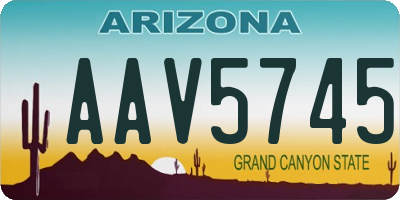 ARIZONA

AAV5745

GRAND CANYON STATE